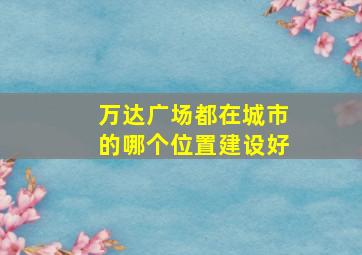 万达广场都在城市的哪个位置建设好